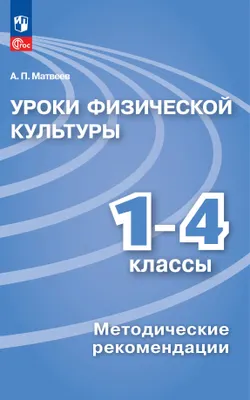 ФГОС

А. П. Матвеев

УРОКИ ФИЗИЧЕСКОЙ КУЛЬТУРЫ

1-4
классы

Методические рекомендации